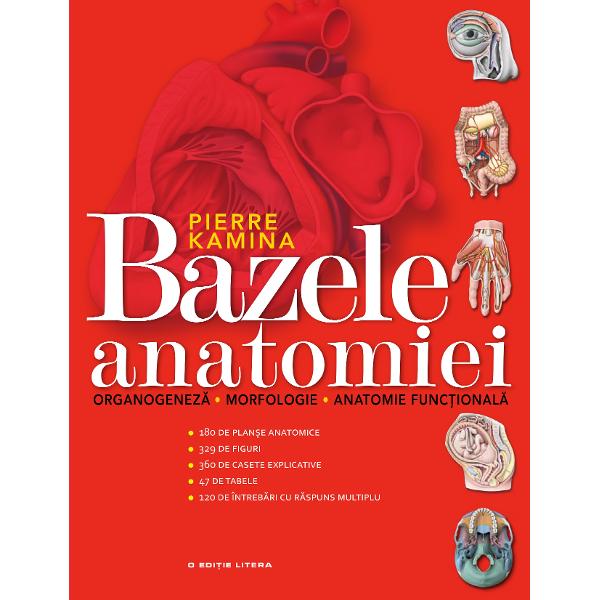 PIERRE
KAMINA

Bazele
anatomiei

ORGANOGENEZĂ • MORFOLOGIE • ANATOMIE FUNCȚIONALĂ

• 180 DE PLANȘE ANATOMICE
• 329 DE FIGURI
• 360 DE CASETE EXPLICATIVE
• 47 DE TABELE
• 120 DE ÎNTREBĂRI CU RĂSPUNS MULTIPLU

O EDIȚIE LITERA